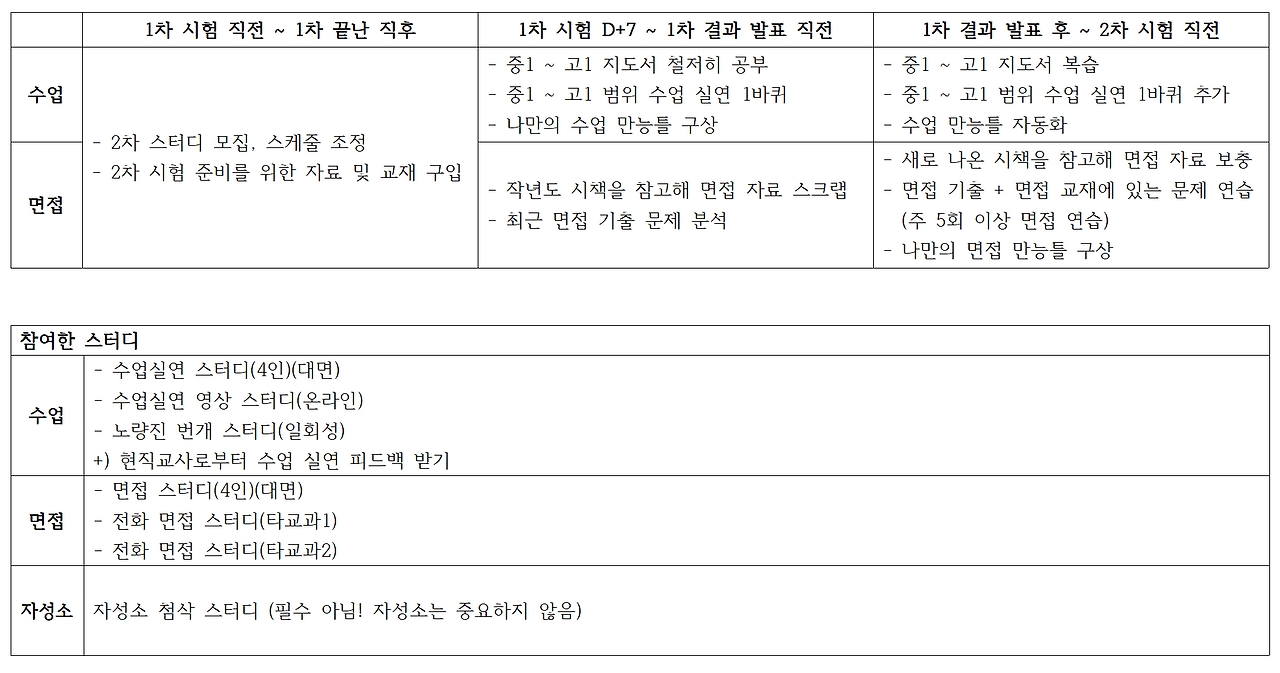 |  | 1차 시험 직전 ~ 1차 끝난 직후 | 1차 시험 D+7 ~ 1차 결과 발표 직전 | 1차 결과 발표 후 ~ 2차 시험 직전 |
|---|---|---|---|
| 수업 | - 2차 스터디 모집, 스케줄 조정 - 2차 시험 준비를 위한 자료 및 교재 구입 | - 중1 ~ 고1 지도서 철저히 공부 - 중1 ~ 고1 범위 수업 실연 1바퀴 - 나만의 수업 만능틀 구상 | - 중1 ~ 고1 지도서 복습 - 중1 ~ 고1 범위 수업 실연 1바퀴 추가 - 수업 만능틀 자동화 |
| 면접 |  | - 작년도 시책을 참고해 면접 자료 스크랩 - 최근 면접 기출 문제 분석 | - 새로 나온 시책을 참고해 면접 자료 보충 - 면접 기출 + 면접 교재에 있는 문제 연습 (주 5회 이상 면접 연습) - 나만의 면접 만능틀 구상 |

| 참여한 스터디 |  |
|---|---|
| 수업 | - 수업실연 스터디(4인)(대면) - 수업실연 영상 스터디(온라인) - 노량진 번개 스터디(일회성) +) 현직교사로부터 수업 실연 피드백 받기 |
| 면접 | - 면접 스터디(4인)(대면) - 전화 면접 스터디(타교과1) - 전화 면접 스터디(타교과2) |
| 자성소 | 자성소 첨삭 스터디 (필수 아님! 자성소는 중요하지 않음) |